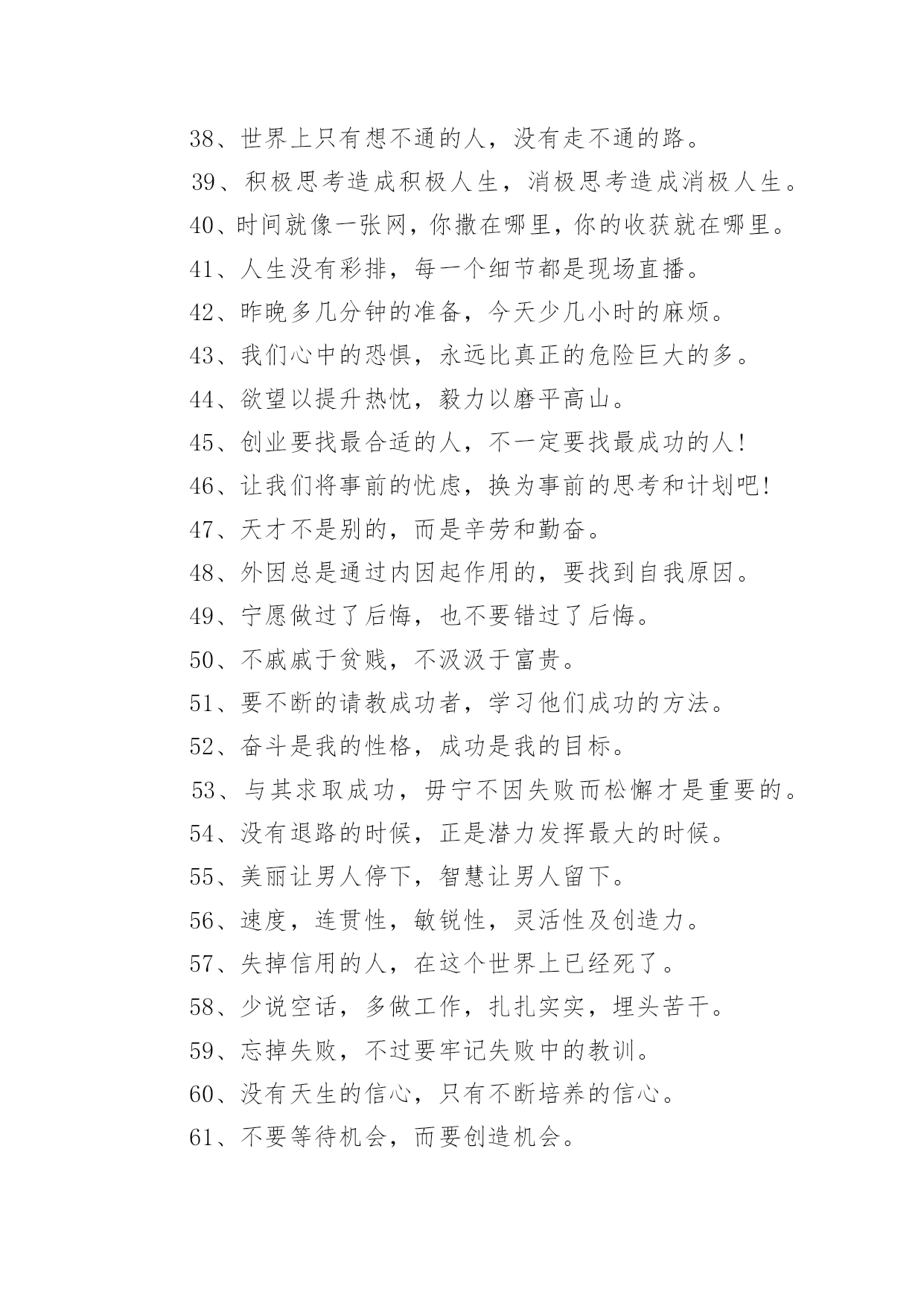 38、世界上只有想不通的人，没有走不通的路。

39、积极思考造成积极人生，消极思考造成消极人生。

40、时间就像一张网，你撒在哪里，你的收获就在哪里。

41、人生没有彩排，每一个细节都是现场直播。

42、昨晚多几分钟的准备，今天少几小时的麻烦。

43、我们心中的恐惧，永远比真正的危险巨大的多。

44、欲望以提升热忱，毅力以磨平高山。

45、创业要找最合适的人，不一定要找最成功的人！

46、让我们将事前的忧虑，换为事前的思考和计划吧！

47、天才不是别的，而是辛劳和勤奋。

48、外因总是通过内因起作用的，要找到自我原因。

49、宁愿做过了后悔，也不要错过了后悔。

50、不戚戚于贫贱，不汲汲于富贵。

51、要不断的请教成功者，学习他们成功的方法。

52、奋斗是我的性格，成功是我的目标。

53、与其求取成功，毋宁不因失败而松懈才是重要的。

54、没有退路的时候，正是潜力发挥最大的时候。

55、美丽让男人停下，智慧让男人留下。

56、速度，连贯性，敏锐性，灵活性及创造力。

57、失掉信用的人，在这个世界上已经死了。

58、少说空话，多做工作，扎扎实实，埋头苦干。

59、忘掉失败，不过要牢记失败中的教训。

60、没有天生的信心，只有不断培养的信心。

61、不要等待机会，而要创造机会。